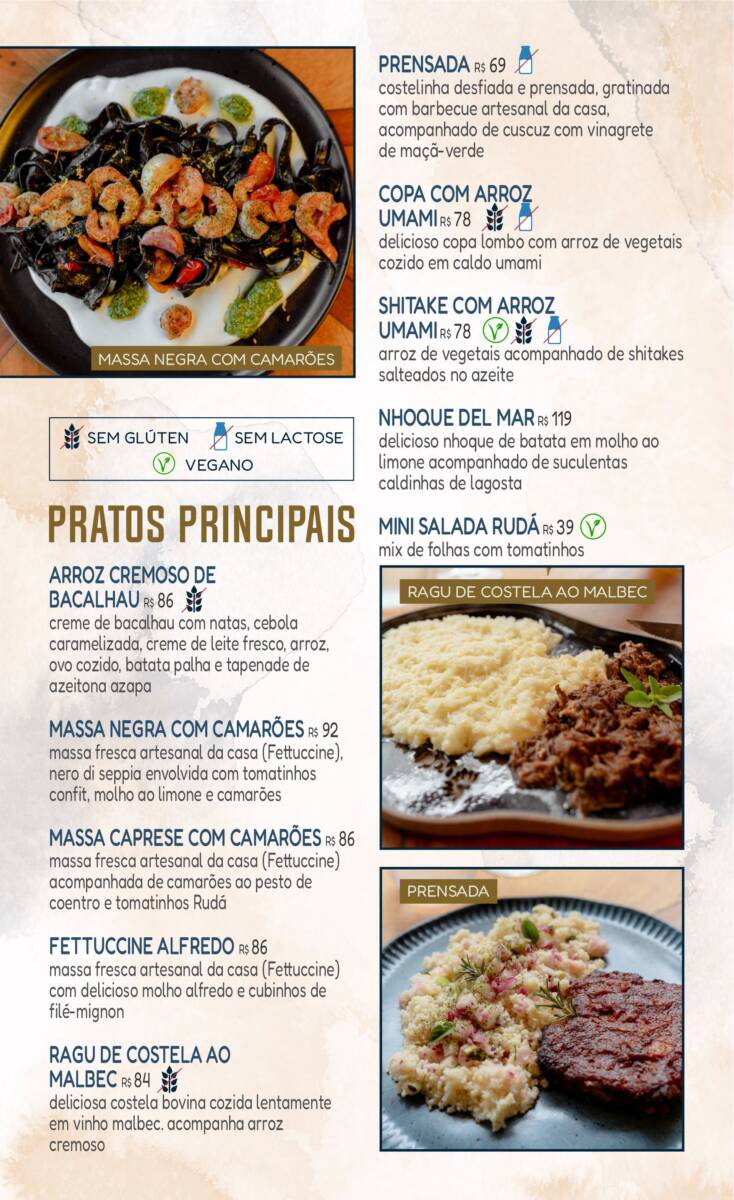 MASSA NEGRA COM CAMARÕES

SEM GLÚTEN SEM LACTOSE
VEGANO

PRATOS PRINCIPAIS

ARROZ CREMOSO DE BACALHAU R$ 86
creme de bacalhau com natas, cebola caramelizada, creme de leite fresco, arroz, ovo cozido, batata palha e tapenade de azeitona azapa

MASSA NEGRA COM CAMARÕES R$ 92
massa fresca artesanal da casa (Fettuccine), nero di seppia envolvida com tomatinhos confit, molho ao limone e camarões

MASSA CAPRESE COM CAMARÕES R$ 86
massa fresca artesanal da casa (Fettuccine) acompanhada de camarões ao pesto de coentro e tomatinhos Rudá

FETTUCCINE ALFREDO R$ 86
massa fresca artesanal da casa (Fettuccine) com delicioso molho alfredo e cubinhos de filé-mignon

RAGU DE COSTELA AO MALBEC R$ 84
deliciosa costela bovina cozida lentamente em vinho malbec. acompanha arroz cremoso

PRENSADA R$ 69
costelinha desfiada e prensada, gratinada com barbecue artesanal da casa, acompanhado de cuscuz com vinagrete de maçã-verde

COPA COM ARROZ UMAMI R$ 78
delicioso copa lombo com arroz de vegetais cozido em caldo umami

SHITAKE COM ARROZ UMAMI R$ 78
arroz de vegetais acompanhado de shitakes salteados no azeite

NHOQUE DEL MAR R$ 119
delicioso nhoque de batata em molho ao limone acompanhado de suculentas caldinhas de lagosta

MINI SALADA RUDÁ R$ 39
mix de folhas com tomatinhos

RAGU DE COSTELA AO MALBEC

PRENSADA